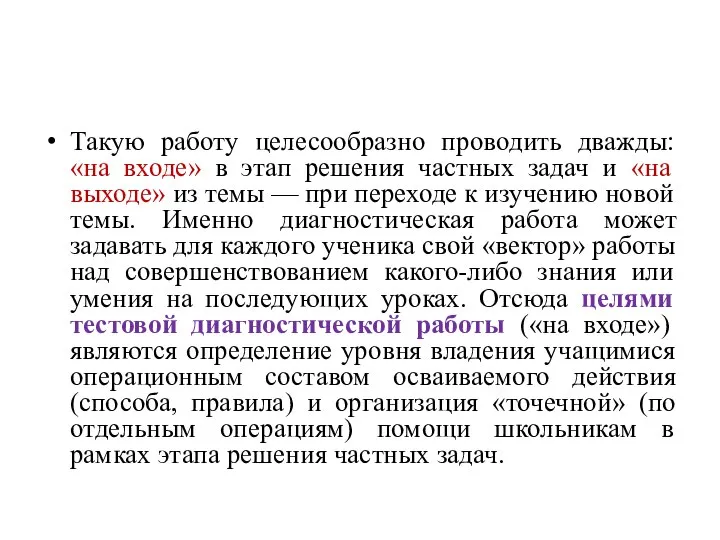 • Такую работу целесообразно проводить дважды: «на входе» в этап решения частных задач и «на выходе» из темы — при переходе к изучению новой темы. Именно диагностическая работа может задавать для каждого ученика свой «вектор» работы над совершенствованием какого-либо знания или умения на последующих уроках. Отсюда целями тестовой диагностической работы («на входе») являются определение уровня владения учащимися операционным составом осваиваемого действия (способа, правила) и организация «точечной» (по отдельным операциям) помощи школьникам в рамках этапа решения частных задач.